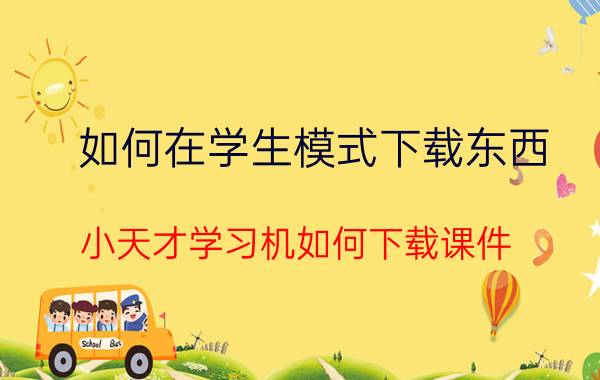 如何在学生模式下载东西

小天才学习机如何下载课件

School Bus